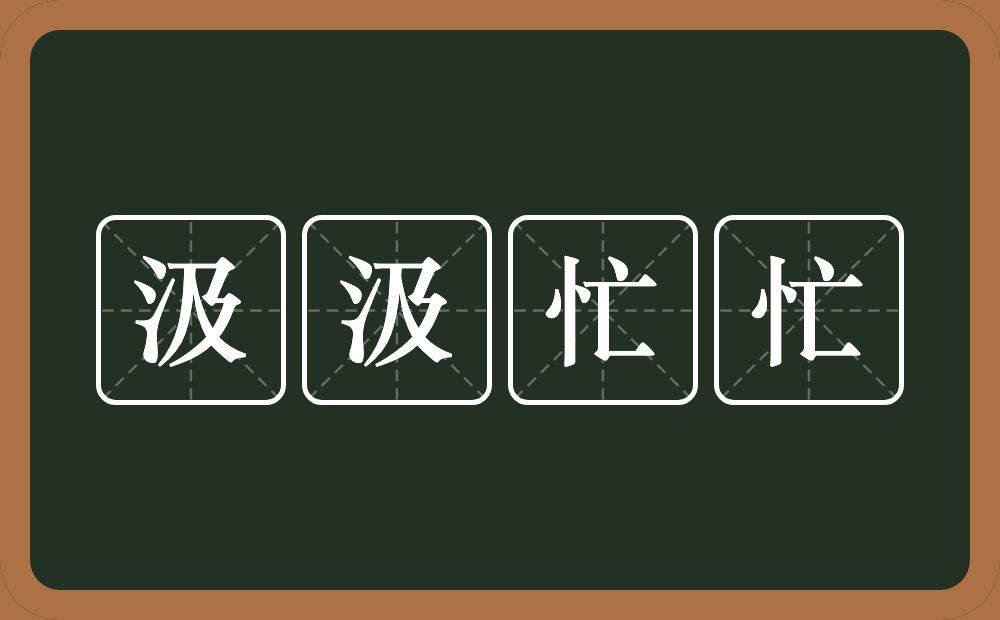 汲汲忙忙